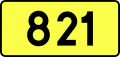 821